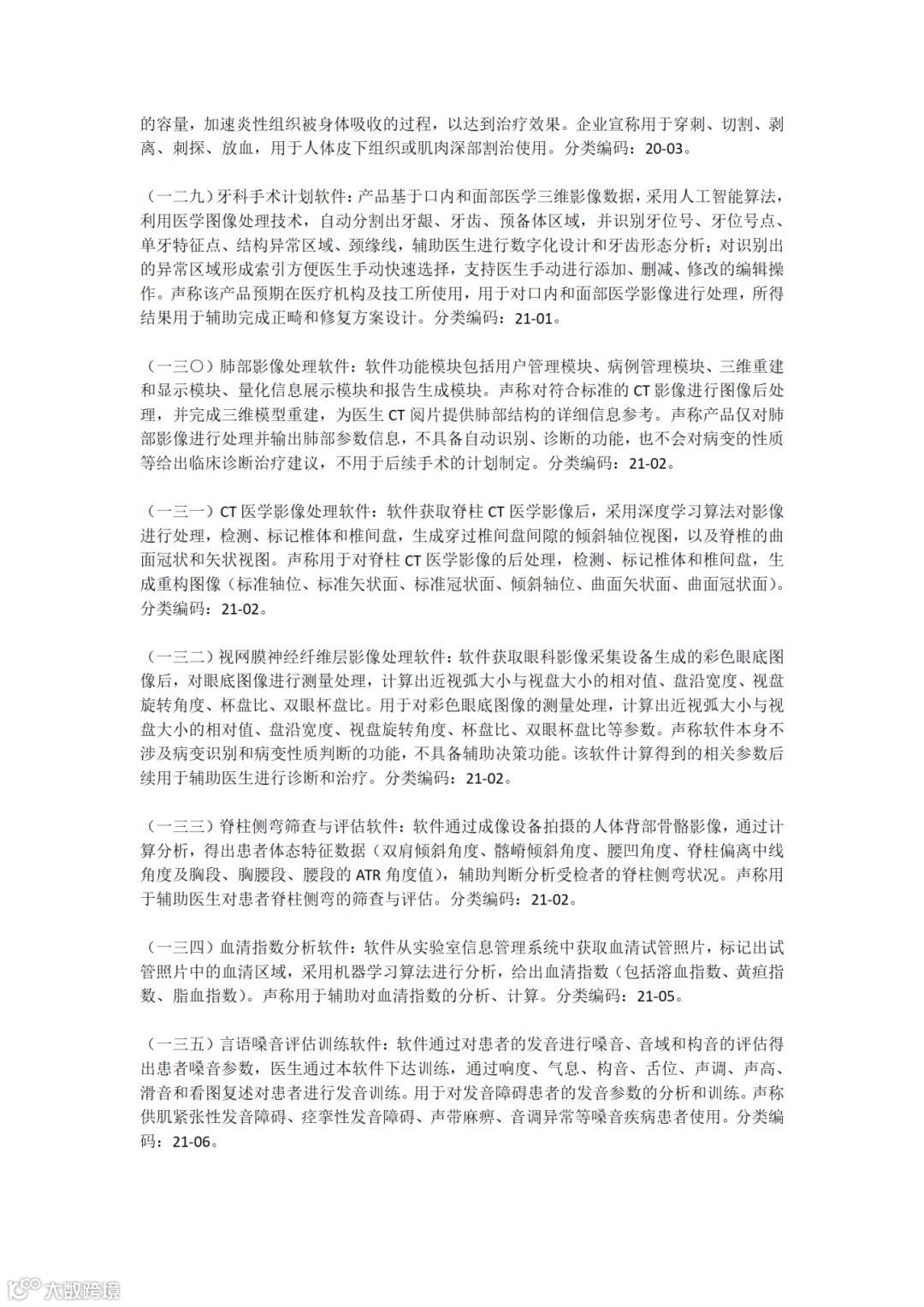 的容量，加速炎性组织被身体吸收的过程，以达到治疗效果。企业宣称用于穿刺、切割、剥离、刺探、放血，用于人体皮下组织或肌肉深部割治使用。分类编码：20-03。

（一二九）牙科手术计划软件：产品基于口内和面部医学三维影像数据，采用人工智能算法，利用医学图像处理技术，自动分割出牙龈、牙齿、预备体区域，并识别牙位号、牙位号点、单牙特征点、结构异常区域、颈缘线，辅助医生进行数字化设计和牙齿形态分析；对识别出的异常区域形成索引方便医生手动快速选择，支持医生手动进行添加、删减、修改的编辑操作。声称该产品预期在医疗机构及技工所使用，用于对口内和面部医学影像进行处理，所得结果用于辅助完成正畸和修复方案设计。分类编码：21-01。

（一三〇）肺部影像处理软件：软件功能模块包括用户管理模块、病例管理模块、三维重建和显示模块、量化信息展示模块和报告生成模块。声称对符合标准的 CT 影像进行图像后处理，并完成三维模型重建，为医生 CT 阅片提供肺部结构的详细信息参考。声称产品仅对肺部影像进行处理并输出肺部参数信息，不具备自动识别、诊断的功能，也不会对病变的性质等给出临床诊断治疗建议，不用于后续手术的计划制定。分类编码：21-02。

（一三一）CT 医学影像处理软件：软件获取脊柱 CT 医学影像后，采用深度学习算法对影像进行处理，检测、标记椎体和椎间盘，生成穿过椎间盘间隙的倾斜轴位视图，以及脊椎的曲面冠状和矢状视图。声称用于对脊柱 CT 医学影像的后处理，检测、标记椎体和椎间盘，生成重构图像（标准轴位、标准矢状面、标准冠状面、倾斜轴位、曲面矢状面、曲面冠状面）。分类编码：21-02。

（一三二）视网膜神经纤维层影像处理软件：软件获取眼科影像采集设备生成的彩色眼底图像后，对眼底图像进行测量处理，计算出近视弧大小与视盘大小的相对值、盘沿宽度、视盘旋转角度、杯盘比、双眼杯盘比。用于对彩色眼底图像的测量处理，计算出近视弧大小与视盘大小的相对值、盘沿宽度、视盘旋转角度、杯盘比、双眼杯盘比等参数。声称软件本身不涉及病变识别和病变性质判断的功能，不具备辅助决策功能。该软件计算得到的相关参数后续用于辅助医生进行诊断和治疗。分类编码：21-02。

（一三三）脊柱侧弯筛查与评估软件：软件通过成像设备拍摄的人体背部骨骼影像，通过计算分析，得出患者体态特征数据（双肩倾斜角度、髂嵴倾斜角度、腰凹角度、脊柱偏离中线角度及胸段、胸腰段、腰段的 ATR 角度值），辅助判断分析受检者的脊柱侧弯状况。声称用于辅助医生对患者脊柱侧弯的筛查与评估。分类编码：21-02。

（一三四）血清指数分析软件：软件从实验室信息管理系统中获取血清试管照片，标记出试管照片中的血清区域，采用机器学习算法进行分析，给出血清指数（包括溶血指数、黄疸指数、脂血指数）。声称用于辅助对血清指数的分析、计算。分类编码：21-05。

（一三五）言语嗓音评估训练软件：软件通过对患者的发音进行嗓音、音域和构音的评估得出患者嗓音参数，医生通过本软件下达训练，通过响度、气息、构音、舌位、声调、声高、滑音和看图复述对患者进行发音训练。用于对发音障碍患者的发音参数的分析和训练。声称供肌紧张性发音障碍、痉挛性发音障碍、声带麻痹、音调异常等嗓音疾病患者使用。分类编码：21-06。

大数跨境